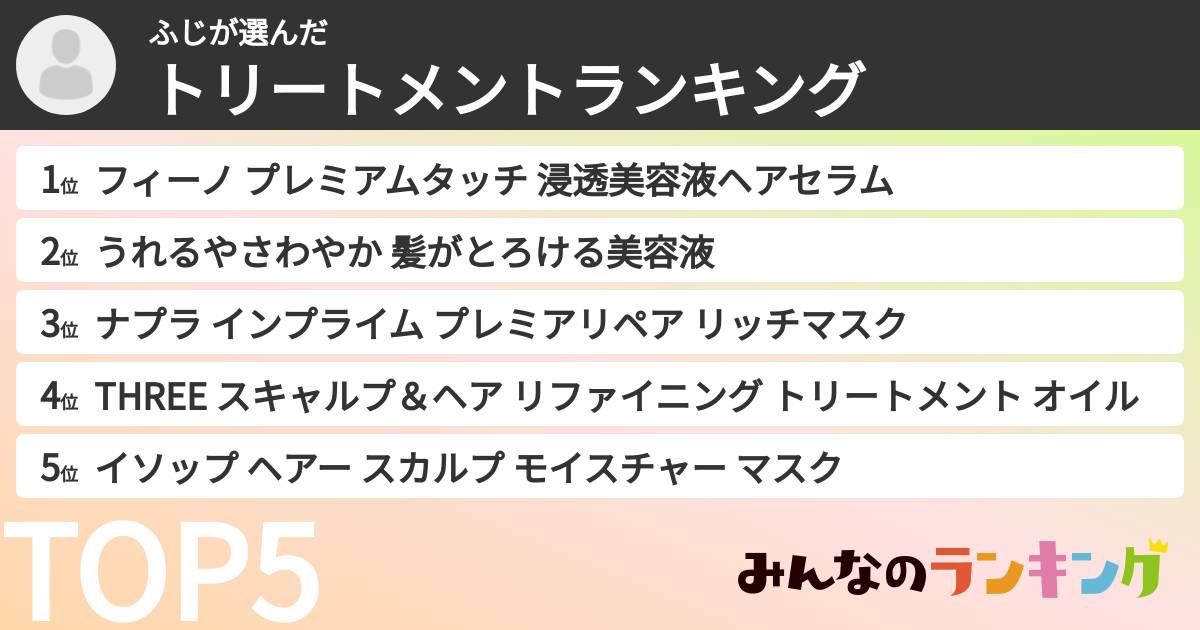 ふじが選んだ
トリートメントランキング

1位 フィーノ プレミアムタッチ 浸透美容液ヘアセラム

2位 うれるやさわやか 髪がとろける美容液

3位 ナプラ インプライム プレミアリペア リッチマスク

4位 THREE スキャルプ＆ヘア リファイニング トリートメント オイル

5位 イソップ ヘアー スカルプ モイスチャー マスク

TOP5

みんなのランキング